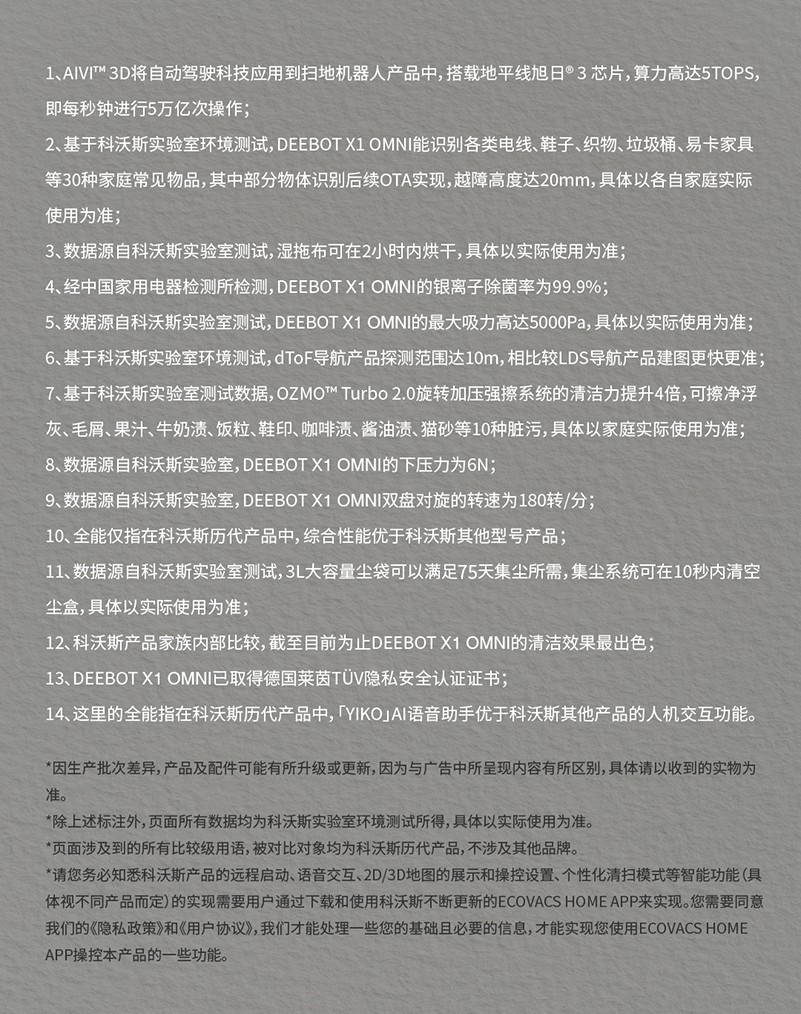 1、AIVI™ 3D将自动驾驶科技应用到扫地机器人产品中，搭载地平线旭日® 3 芯片，算力高达5TOPS，即每秒钟进行5万亿次操作；

2、基于科沃斯实验室环境测试，DEEBOT X1 OMNI能识别各类电线、鞋子、织物、垃圾桶、易卡家具等30种家庭常见物品，其中部分物体识别后续OTA实现，越障高度达20mm，具体以各自家庭实际使用为准；

3、数据源自科沃斯实验室测试，湿拖布可在2小时内烘干，具体以实际使用为准；

4、经中国家用电器检测所检测，DEEBOT X1 OMNI的银离子除菌率为99.9%；

5、数据源自科沃斯实验室测试，DEEBOT X1 OMNI的最大吸力高达5000Pa，具体以实际使用为准；

6、基于科沃斯实验室环境测试，dToF导航产品探测范围达10m，相比较LDS导航产品建图更快更准；

7、基于科沃斯实验室测试数据，OZMO™ Turbo 2.0旋转加压强擦系统的清洁力提升4倍，可擦净浮灰、毛屑、果汁、牛奶渍、饭粒、鞋印、咖啡渍、酱油渍、猫砂等10种脏污，具体以家庭实际使用为准；

8、数据源自科沃斯实验室，DEEBOT X1 OMNI的下压力为6N；

9、数据源自科沃斯实验室，DEEBOT X1 OMNI双盘对旋的转速为180转/分；

10、全能仅指在科沃斯历代产品中，综合性能优于科沃斯其他型号产品；

11、数据源自科沃斯实验室测试，3L大容量尘袋可以满足75天集尘所需，集尘系统可在10秒内清空尘盒，具体以实际使用为准；

12、科沃斯产品家族内部比较，截至目前为止DEEBOT X1 OMNI的清洁效果最出色；

13、DEEBOT X1 OMNI已取得德国莱茵TÜV隐私安全认证证书；

14、这里的全能指在科沃斯历代产品中，「YIKO」AI语音助手优于科沃斯其他产品的人机交互功能。

*因生产批次差异，产品及配件可能有所升级或更新，因为与广告中所呈现内容有所区别，具体请以收到的实物为准。

*除上述标注外，页面所有数据均为科沃斯实验室环境测试所得，具体以实际使用为准。

*页面涉及到的所有比较级用语，被对比对象均为科沃斯历代产品，不涉及其他品牌。

*请您务必知悉科沃斯产品的远程启动、语音交互、2D/3D地图的展示和操控设置、个性化清扫模式等智能功能（具体视不同产品而定）的实现需要用户通过下载和使用科沃斯不断更新的ECOVACS HOME APP来实现。您需要同意我们的《隐私政策》和《用户协议》，我们才能处理一些您的基础且必要的信息，才能实现您使用ECOVACS HOME APP操控本产品的一些功能。